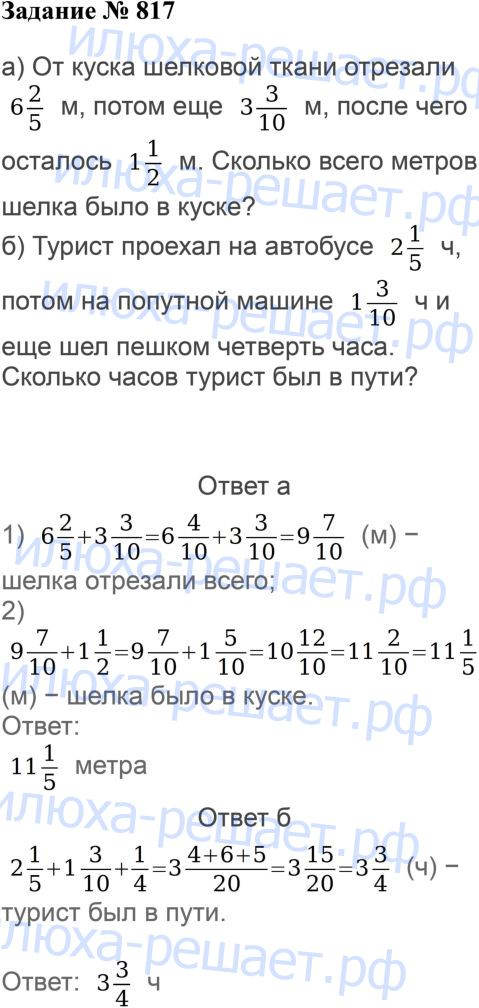 Задание № 817

а) От куска шелковой ткани отрезали $6\frac{2}{5}$ м, потом еще $3\frac{3}{10}$ м, после чего осталось $1\frac{1}{2}$ м. Сколько всего метров шелка было в куске?

б) Турист проехал на автобусе $2\frac{1}{5}$ ч, потом на попутной машине $1\frac{3}{10}$ ч и еще шел пешком четверть часа. Сколько часов турист был в пути?

Ответ а

1) $6\frac{2}{5}+3\frac{3}{10}=6\frac{4}{10}+3\frac{3}{10}=9\frac{7}{10}$ (м) − шелка отрезали всего;

2)

$9\frac{7}{10}+1\frac{1}{2}=9\frac{7}{10}+1\frac{5}{10}=10\frac{12}{10}=11\frac{2}{10}=11\frac{1}{5}$ (м) − шелка было в куске.

Ответ:

$11\frac{1}{5}$ метра

Ответ б

$2\frac{1}{5}+1\frac{3}{10}+\frac{1}{4}=3\frac{4+6+5}{20}=3\frac{15}{20}=3\frac{3}{4}$ (ч) − турист был в пути.

Ответ: $3\frac{3}{4}$ ч

илюха-решает.рф